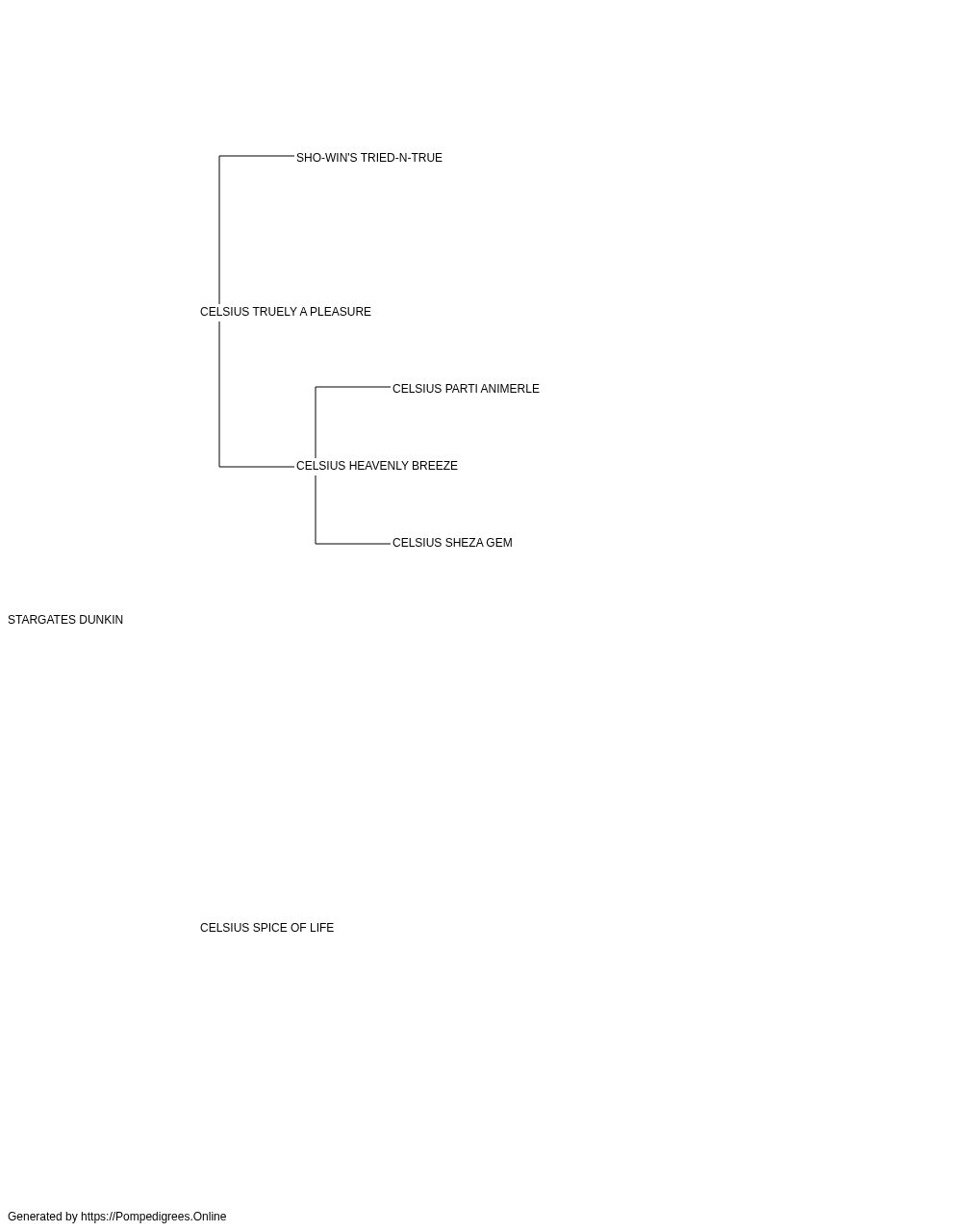 SHO-WIN'S TRIED-N-TRUE

CELSIUS TRUELY A PLEASURE

CELSIUS PARTI ANIMERLE

CELSIUS HEAVENLY BREEZE

CELSIUS SHEZA GEM

STARGATES DUNKIN

CELSIUS SPICE OF LIFE

Generated by https://Pompedigrees.Online